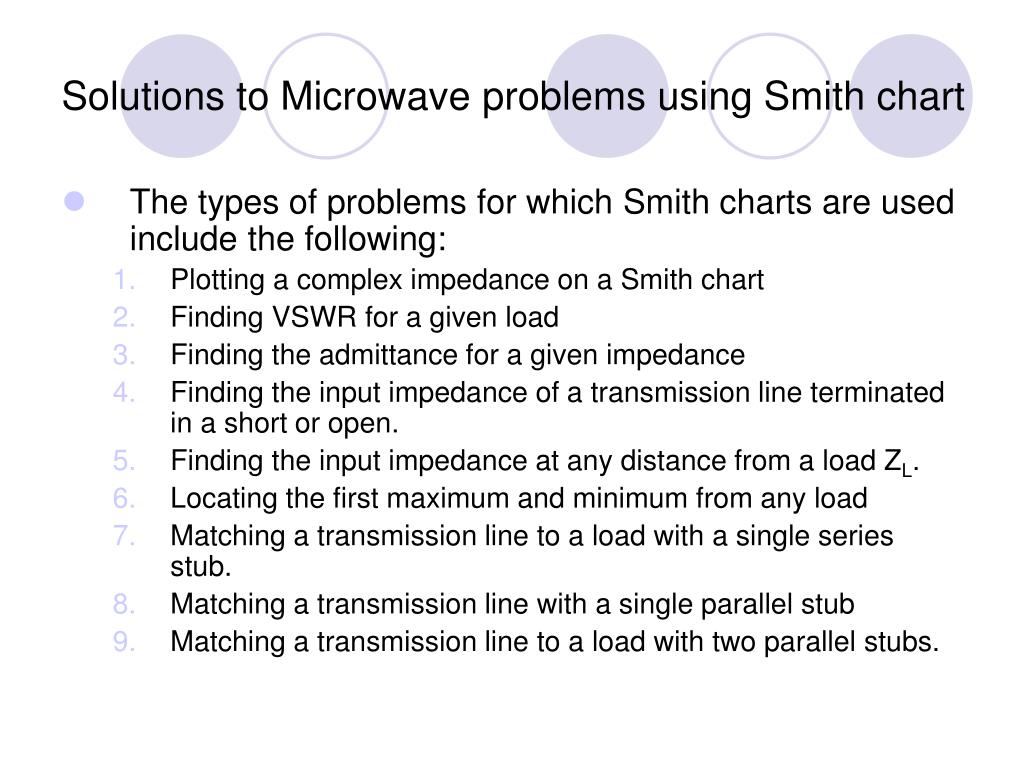 Solutions to Microwave problems using Smith chart

The types of problems for which Smith charts are used include the following:

1. Plotting a complex impedance on a Smith chart
2. Finding VSWR for a given load
3. Finding the admittance for a given impedance
4. Finding the input impedance of a transmission line terminated in a short or open.
5. Finding the input impedance at any distance from a load $Z_L$.
6. Locating the first maximum and minimum from any load
7. Matching a transmission line to a load with a single series stub.
8. Matching a transmission line with a single parallel stub
9. Matching a transmission line to a load with two parallel stubs.